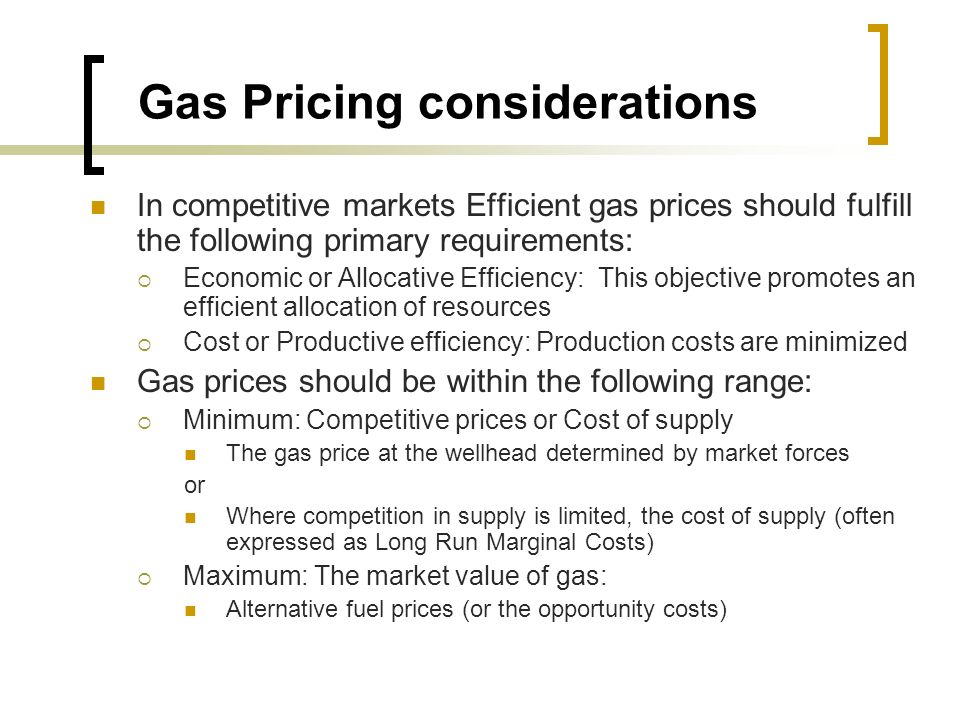 Gas Pricing considerations

In competitive markets Efficient gas prices should fulfill the following primary requirements:

Economic or Allocative Efficiency: This objective promotes an efficient allocation of resources

Cost or Productive efficiency: Production costs are minimized

Gas prices should be within the following range:

Minimum: Competitive prices or Cost of supply

The gas price at the wellhead determined by market forces

or

Where competition in supply is limited, the cost of supply (often expressed as Long Run Marginal Costs)

Maximum: The market value of gas:

Alternative fuel prices (or the opportunity costs)